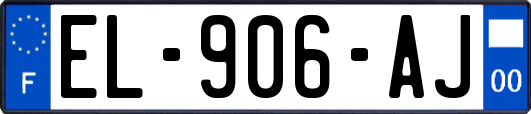 F

EL-906-AJ

00